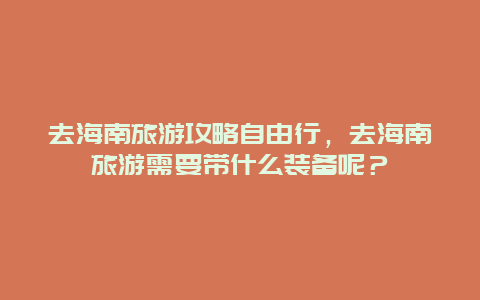 去海南旅游攻略自由行，去海南旅游需要带什么装备呢？